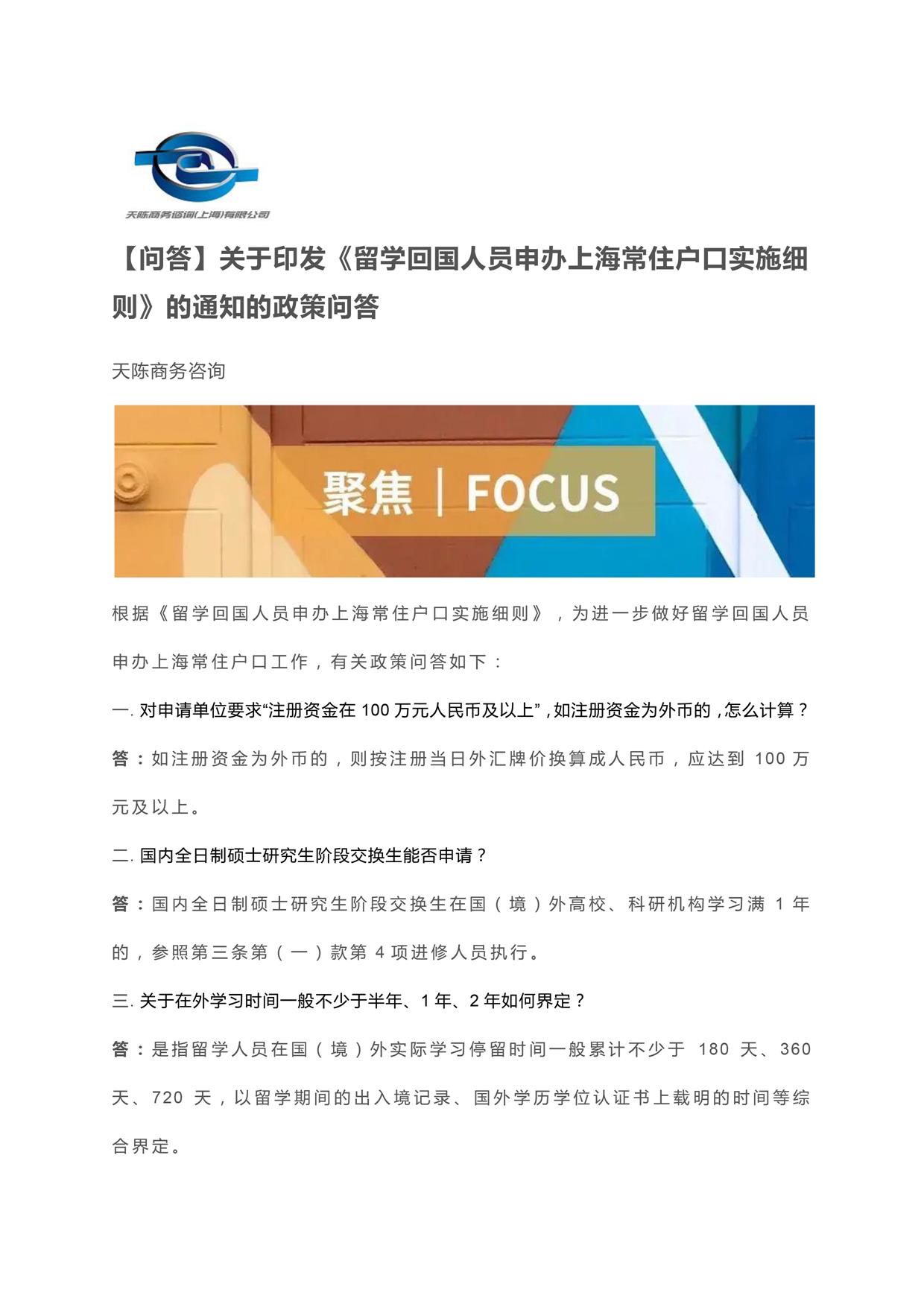 天陈商务咨询(上海)有限公司

【问答】关于印发《留学回国人员申办上海常住户口实施细则》的通知的政策问答

天陈商务咨询

聚焦 | FOCUS

根据《留学回国人员申办上海常住户口实施细则》，为进一步做好留学回国人员申办上海常住户口工作，有关政策问答如下：

一. 对申请单位要求“注册资金在 100 万元人民币及以上”，如注册资金为外币的，怎么计算？

答：如注册资金为外币的，则按注册当日外汇牌价换算成人民币，应达到 100 万元及以上。

二. 国内全日制硕士研究生阶段交换生能否申请？

答：国内全日制硕士研究生阶段交换生在国（境）外高校、科研机构学习满 1 年的，参照第三条第（一）款第 4 项进修人员执行。

三. 关于在外学习时间一般不少于半年、1 年、2 年如何界定？

答：是指留学人员在国（境）外实际学习停留时间一般累计不少于 180 天、360 天、720 天，以留学期间的出入境记录、国外学历学位认证书上载明的时间等综合界定。